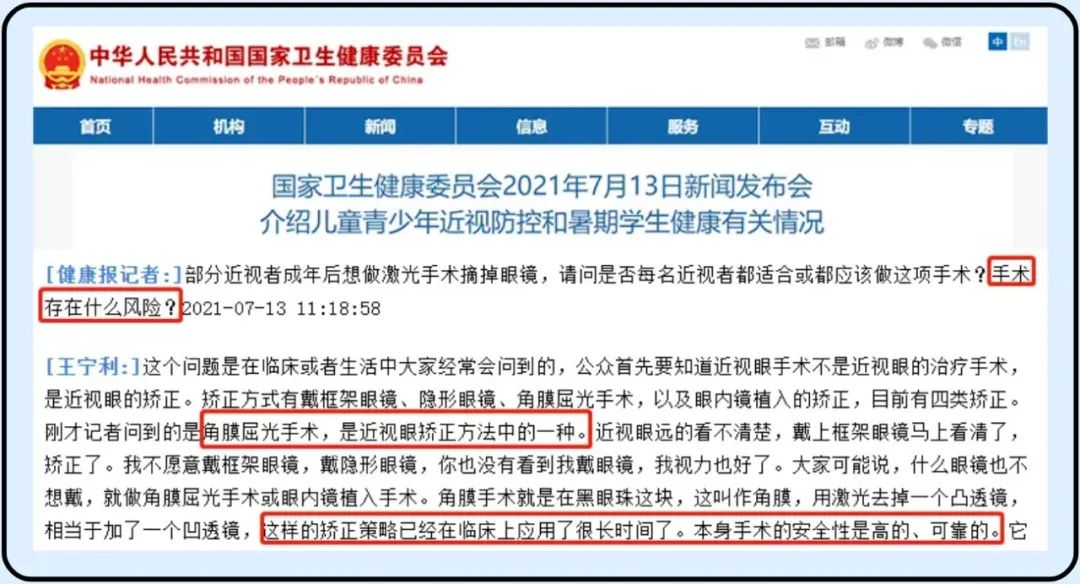 中华人民共和国国家卫生健康委员会
National Health Commission of the People's Republic of China

邮箱 微博 微信 中 En

首页 机构 新闻 信息 服务 互动 专题

国家卫生健康委员会2021年7月13日新闻发布会
介绍儿童青少年近视防控和暑期学生健康有关情况

[健康报记者:]部分近视者成年后想做激光手术摘掉眼镜，请问是否每名近视者都适合或都应该做这项手术？手术存在什么风险？2021-07-13 11:18:58

[王宁利:]这个问题是在临床或者生活中大家经常会问到的，公众首先要知道近视眼手术不是近视眼的治疗手术，是近视眼的矫正。矫正方式有戴框架眼镜、隐形眼镜、角膜屈光手术，以及眼内镜植入的矫正，目前有四类矫正。刚才记者问到的是角膜屈光手术，是近视眼矫正方法中的一种。近视眼远的看不清楚，戴上框架眼镜马上看清了，矫正了。我不愿意戴框架眼镜，戴隐形眼镜，你也没有看到我戴眼镜，我视力也好了。大家可能说，什么眼镜也不想戴，就做角膜屈光手术或眼内镜植入手术。角膜手术就是在黑眼珠这块，这叫作角膜，用激光去掉一个凸透镜，相当于加了一个凹透镜，这样的矫正策略已经在临床上应用了很长时间了。本身手术的安全性是高的、可靠的。它